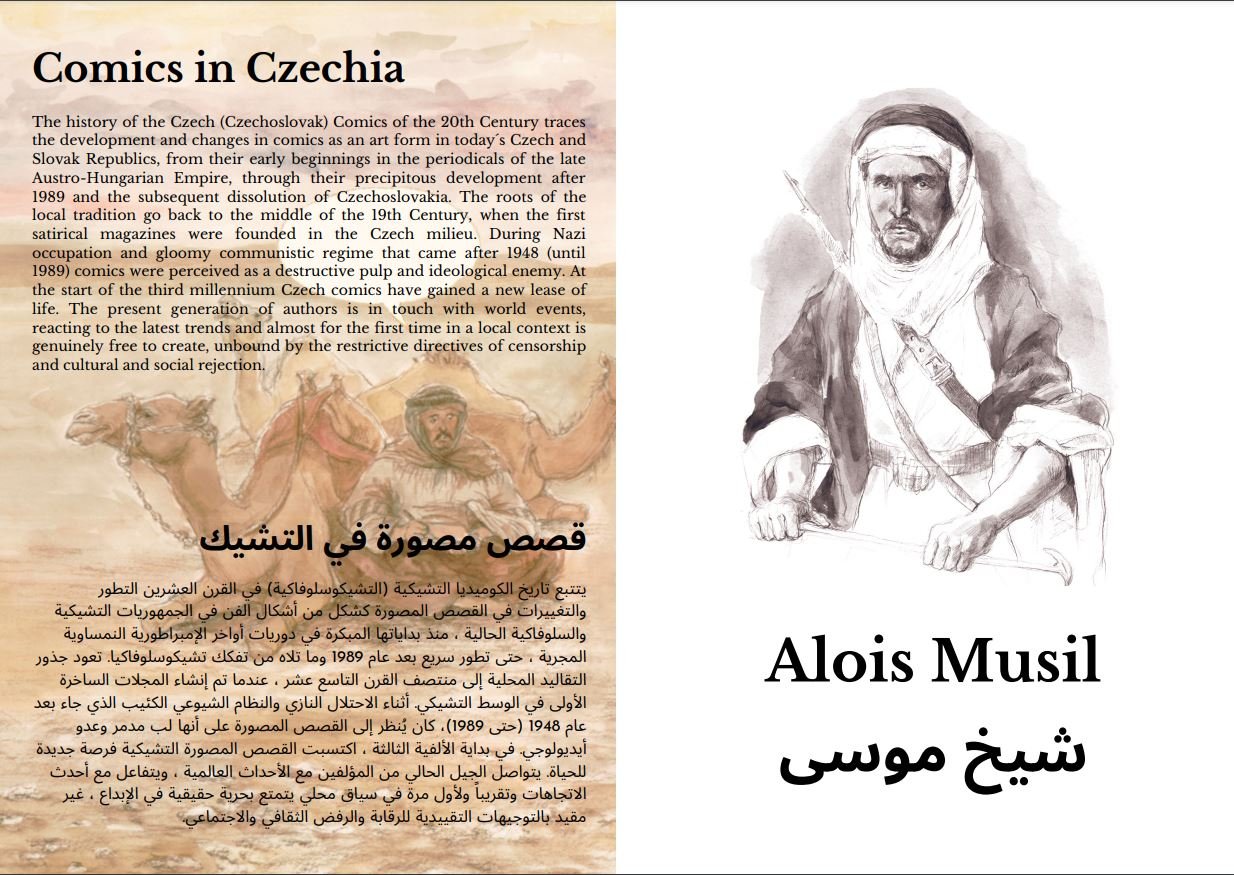 Comics in Czechia

The history of the Czech (Czechoslovak) Comics of the 20th Century traces the development and changes in comics as an art form in today´s Czech and Slovak Republics, from their early beginnings in the periodicals of the late Austro-Hungarian Empire, through their precipitous development after 1989 and the subsequent dissolution of Czechoslovakia. The roots of the local tradition go back to the middle of the 19th Century, when the first satirical magazines were founded in the Czech milieu. During Nazi occupation and gloomy communistic regime that came after 1948 (until 1989) comics were perceived as a destructive pulp and ideological enemy. At the start of the third millennium Czech comics have gained a new lease of life. The present generation of authors is in touch with world events, reacting to the latest trends and almost for the first time in a local context is genuinely free to create, unbound by the restrictive directives of censorship and cultural and social rejection.

قصص مصورة في التشيك

يتتبع تاريخ الكوميديا التشيكية (التشيكوسلوفاكية) في القرن العشرين التطور والتغييرات في القصص المصورة كشكل من أشكال الفن في الجمهوريات التشيكية والسلوفاكية الحالية ، منذ بداياتها المبكرة في دوريات أواخر الإمبراطورية النمساوية المجرية ، حتى تطور سريع بعد عام 1989 وما تلاه من تفكك تشيكوسلوفاكيا. تعود جذور التقاليد المحلية إلى منتصف القرن التاسع عشر ، عندما تم إنشاء المجلات الساخرة الأولى في الوسط التشيكي. أثناء الاحتلال النازي والنظام الشيوعي الكئيب الذي جاء بعد عام 1948 (حتى 1989)، كان يُنظر إلى القصص المصورة على أنها لب مدمر وعدو أيديولوجي. في بداية الألفية الثالثة ، اكتسبت القصص المصورة التشيكية فرصة جديدة للحياة. يتواصل الجيل الحالي من المؤلفين مع الأحداث العالمية ، ويتفاعل مع أحدث الاتجاهات وتقريباً ولأول مرة في سياق محلي يتمتع بحرية حقيقية في الإبداع ، غير مقيد بالتوجيهات التقييدية للرقابة والرفض الثقافي والاجتماعي.

Alois Musil
شيخ موسى